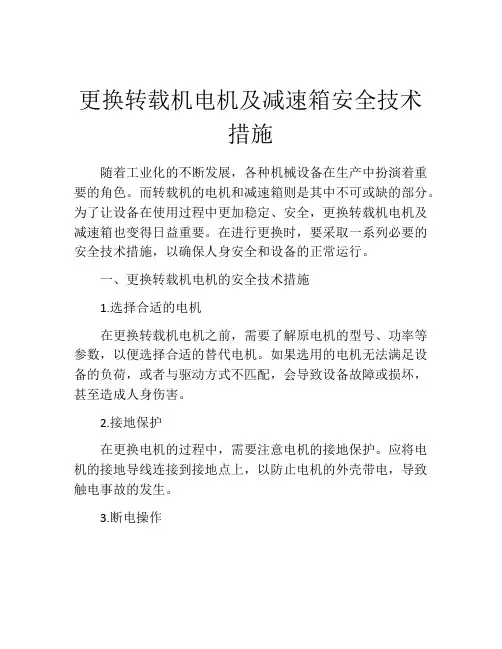 更换转载机电机及减速箱安全技术措施

随着工业化的不断发展，各种机械设备在生产中扮演着重要的角色。而转载机的电机和减速箱则是其中不可或缺的部分。为了让设备在使用过程中更加稳定、安全，更换转载机电机及减速箱也变得日益重要。在进行更换时，要采取一系列必要的安全技术措施，以确保人身安全和设备的正常运行。

一、更换转载机电机的安全技术措施

1.选择合适的电机

在更换转载机电机之前，需要了解原电机的型号、功率等参数，以便选择合适的替代电机。如果选用的电机无法满足设备的负荷，或者与驱动方式不匹配，会导致设备故障或损坏，甚至造成人身伤害。

2.接地保护

在更换电机的过程中，需要注意电机的接地保护。应将电机的接地导线连接到接地点上，以防止电机的外壳带电，导致触电事故的发生。

3.断电操作